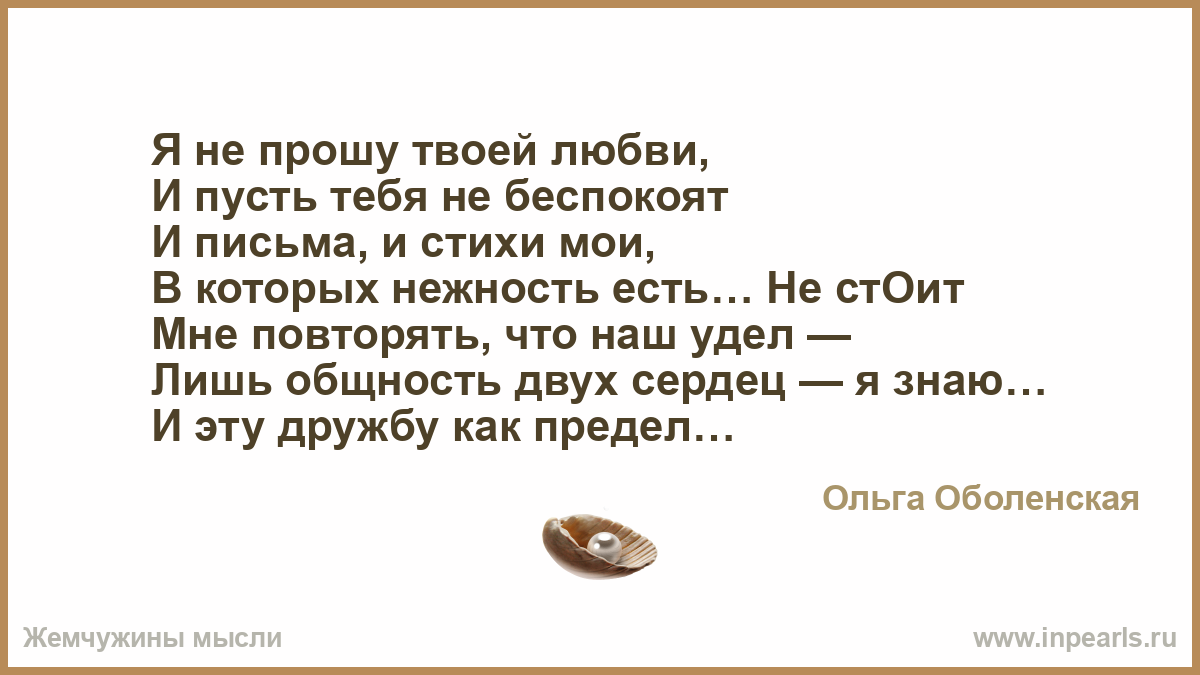 Я не прошу твоей любви,
И пусть тебя не беспокоят
И письма, и стихи мои,
В которых нежность есть… Не стОит
Мне повторять, что наш удел —
Лишь общность двух сердец — я знаю…
И эту дружбу как предел…

Ольга Оболенская

Жемчужины мысли

www.inpearls.ru